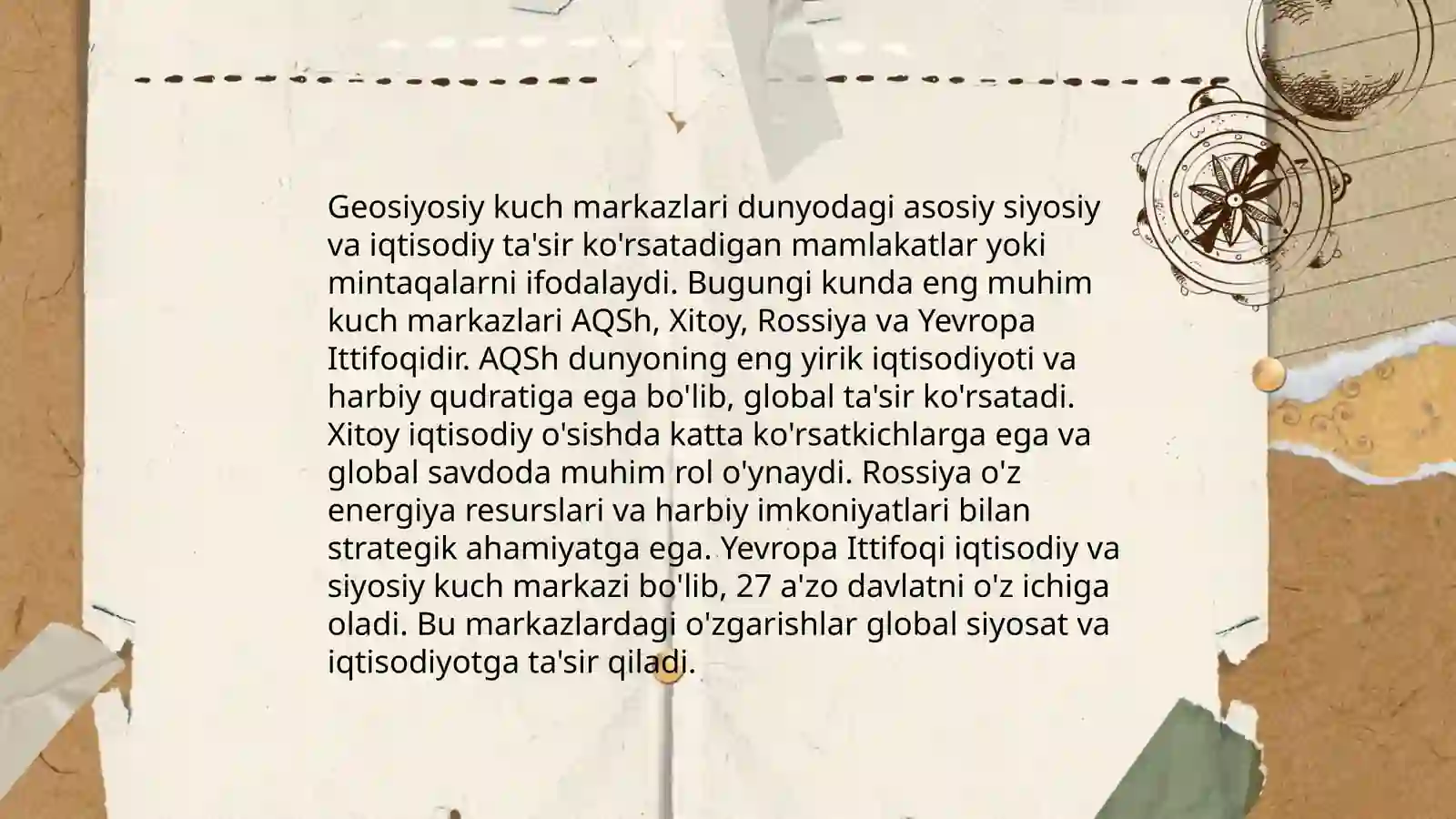 Geosiyosiy kuch markazlari dunyodagi asosiy siyosiy va iqtisodiy ta'sir ko'rsatadigan mamlakatlar yoki mintaqalarni ifodalaydi. Bugungi kunda eng muhim kuch markazlari AQSh, Xitoy, Rossiya va Yevropa Ittifoqidir. AQSh dunyoning eng yirik iqtisodiyoti va harbiy qudratiga ega bo'lib, global ta'sir ko'rsatadi. Xitoy iqtisodiy o'sishda katta ko'rsatkichlarga ega va global savdoda muhim rol o'ynaydi. Rossiya o'z energiya resurslari va harbiy imkoniyatlari bilan strategik ahamiyatga ega. Yevropa Ittifoqi iqtisodiy va siyosiy kuch markazi bo'lib, 27 a'zo davlatni o'z ichiga oladi. Bu markazlardagi o'zgarishlar global siyosat va iqtisodiyotga ta'sir qiladi.